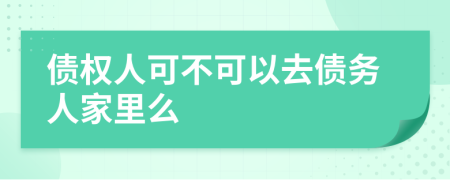 债权人可不可以去债务人家里么